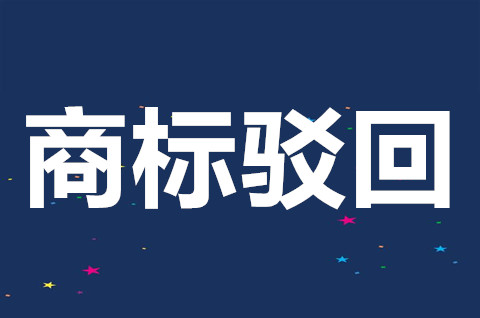 商标驳回